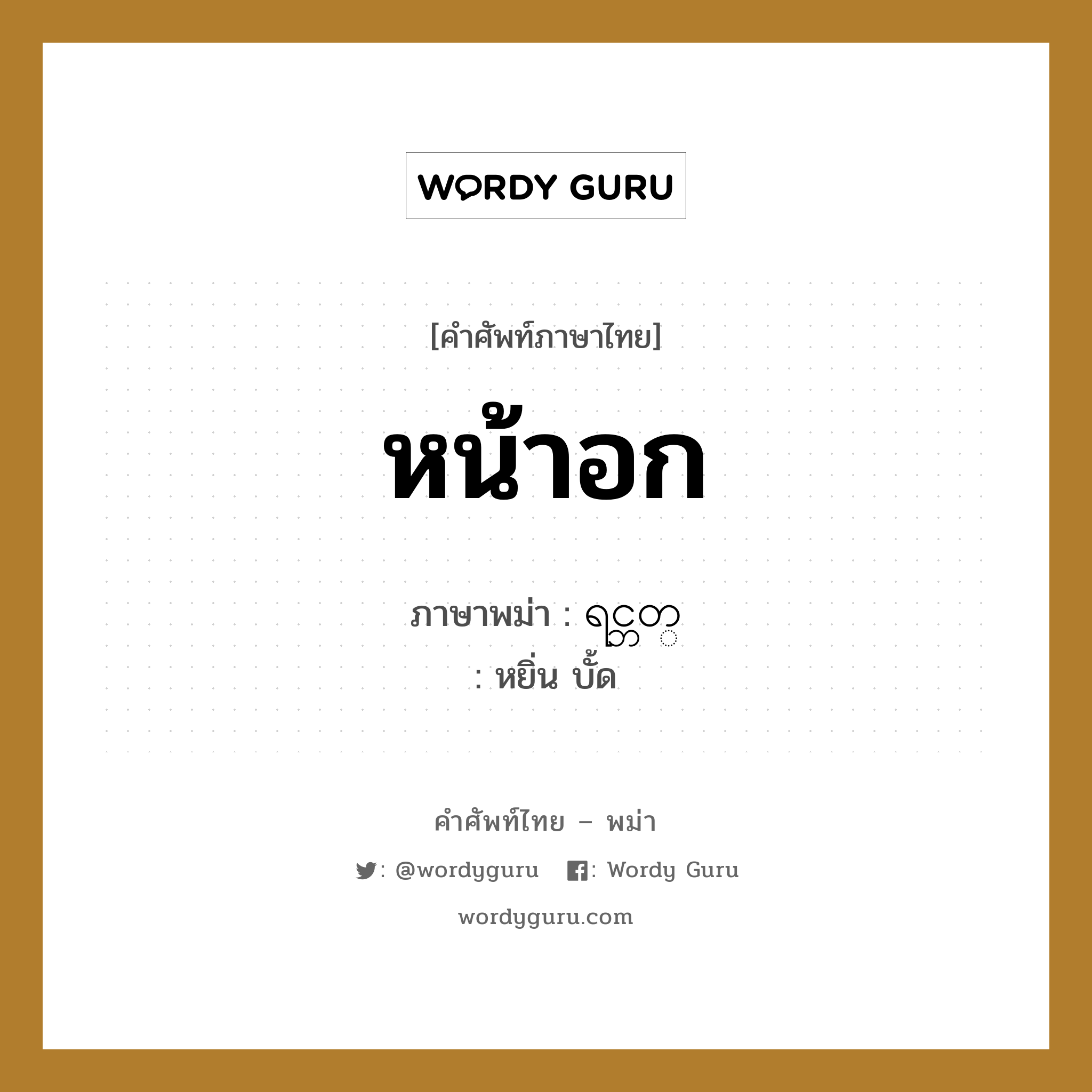 WORDY GURU

[คำศัพท์ภาษาไทย]

หน้าอก

ภาษาพม่า : ရင်ဘတ်
: หยิ่น บั้ด

คำศัพท์ไทย – พม่า

: @wordyguru : Wordy Guru

wordyguru.com